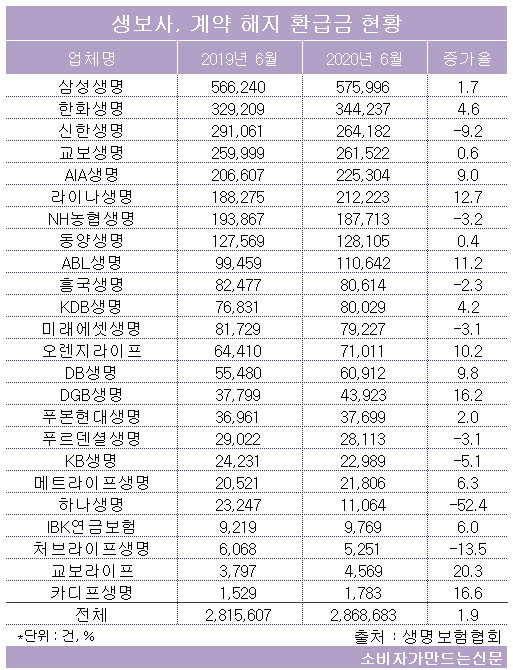 생보사, 계약 해지 환급금 현황

| 업체명 | 2019년 6월 | 2020년 6월 | 증가율 |
|---|---|---|---|
| 삼성생명 | 566,240 | 575,996 | 1.7 |
| 한화생명 | 329,209 | 344,237 | 4.6 |
| 신한생명 | 291,061 | 264,182 | -9.2 |
| 교보생명 | 259,999 | 261,522 | 0.6 |
| AIA생명 | 206,607 | 225,304 | 9.0 |
| 라이나생명 | 188,275 | 212,223 | 12.7 |
| NH농협생명 | 193,867 | 187,713 | -3.2 |
| 동양생명 | 127,569 | 128,105 | 0.4 |
| ABL생명 | 99,459 | 110,642 | 11.2 |
| 흥국생명 | 82,477 | 80,614 | -2.3 |
| KDB생명 | 76,831 | 80,029 | 4.2 |
| 미래에셋생명 | 81,729 | 79,227 | -3.1 |
| 오렌지라이프 | 64,410 | 71,011 | 10.2 |
| DB생명 | 55,480 | 60,912 | 9.8 |
| DGB생명 | 37,799 | 43,923 | 16.2 |
| 푸본현대생명 | 36,961 | 37,699 | 2.0 |
| 푸르덴셜생명 | 29,022 | 28,113 | -3.1 |
| KB생명 | 24,231 | 22,989 | -5.1 |
| 메트라이프생명 | 20,521 | 21,806 | 6.3 |
| 하나생명 | 23,247 | 11,064 | -52.4 |
| IBK연금보험 | 9,219 | 9,769 | 6.0 |
| 처브라이프생명 | 6,068 | 5,251 | -13.5 |
| 교보라이프 | 3,797 | 4,569 | 20.3 |
| 카디프생명 | 1,529 | 1,783 | 16.6 |
| 전체 | 2,815,607 | 2,868,683 | 1.9 |

*단위 : 건, %
출처 : 생명보험협회

소비자가만드는신문